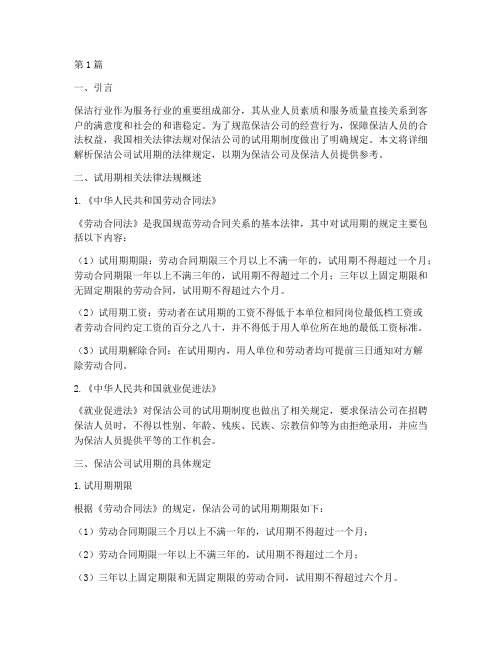 第1篇

一、引言

保洁行业作为服务行业的重要组成部分，其从业人员素质和服务质量直接关系到客户的满意度和社会的和谐稳定。为了规范保洁公司的经营行为，保障保洁人员的合法权益，我国相关法律法规对保洁公司的试用期制度做出了明确规定。本文将详细解析保洁公司试用期的法律规定，以期为保洁公司及保洁人员提供参考。

二、试用期相关法律法规概述

1.《中华人民共和国劳动合同法》

《劳动合同法》是我国规范劳动合同关系的基本法律，其中对试用期的规定主要包括以下内容：

（1）试用期期限：劳动合同期限三个月以上不满一年的，试用期不得超过一个月；劳动合同期限一年以上不满三年的，试用期不得超过二个月；三年以上固定期限和无固定期限的劳动合同，试用期不得超过六个月。

（2）试用期工资：劳动者在试用期的工资不得低于本单位相同岗位最低档工资或者劳动合同约定工资的百分之八十，并不得低于用人单位所在地的最低工资标准。

（3）试用期解除合同：在试用期内，用人单位和劳动者均可提前三日通知对方解除劳动合同。

2.《中华人民共和国就业促进法》

《就业促进法》对保洁公司的试用期制度也做出了相关规定，要求保洁公司在招聘保洁人员时，不得以性别、年龄、残疾、民族、宗教信仰等为由拒绝录用，并应当为保洁人员提供平等的工作机会。

三、保洁公司试用期的具体规定

1.试用期期限

根据《劳动合同法》的规定，保洁公司的试用期期限如下：

（1）劳动合同期限三个月以上不满一年的，试用期不得超过一个月；

（2）劳动合同期限一年以上不满三年的，试用期不得超过二个月；

（3）三年以上固定期限和无固定期限的劳动合同，试用期不得超过六个月。